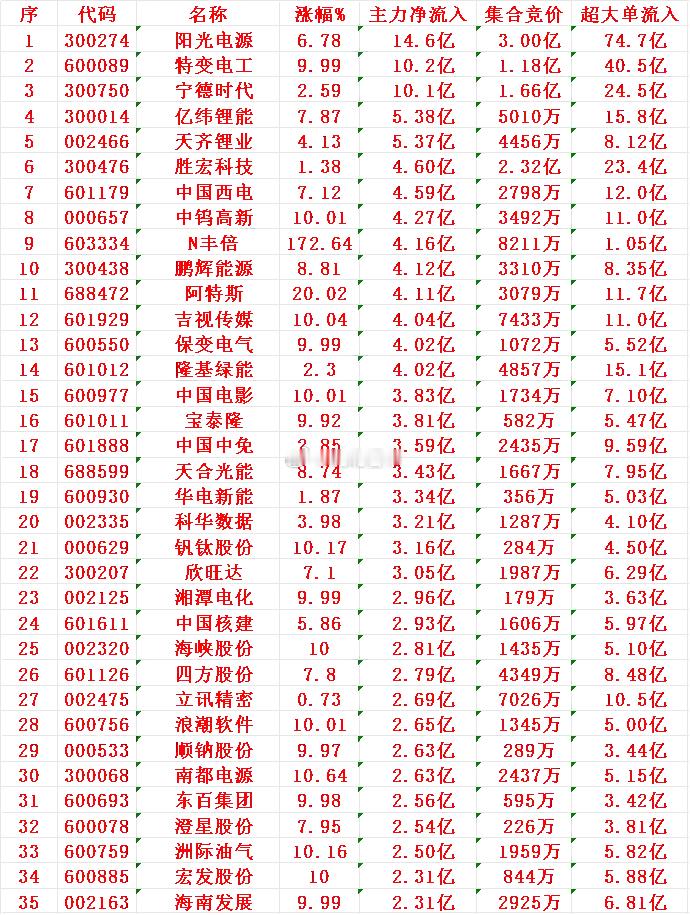 | 序 | 代码 | 名称 | 涨幅% | 主力净流入 | 集合竞价 | 超大单流入 |
|---|---|---|---|---|---|---|
| 1 | 300274 | 阳光电源 | 6.78 | 14.6亿 | 3.00亿 | 74.7亿 |
| 2 | 600089 | 特变电工 | 9.99 | 10.2亿 | 1.18亿 | 40.5亿 |
| 3 | 300750 | 宁德时代 | 2.59 | 10.1亿 | 1.66亿 | 24.5亿 |
| 4 | 300014 | 亿纬锂能 | 7.87 | 5.38亿 | 5010万 | 15.8亿 |
| 5 | 002466 | 天齐锂业 | 4.13 | 5.37亿 | 4456万 | 8.12亿 |
| 6 | 300476 | 胜宏科技 | 1.38 | 4.60亿 | 2.32亿 | 23.4亿 |
| 7 | 601179 | 中国西电 | 7.12 | 4.59亿 | 2798万 | 12.0亿 |
| 8 | 000657 | 中钨高新 | 10.01 | 4.27亿 | 3492万 | 11.0亿 |
| 9 | 603334 | N丰倍 | 172.64 | 4.16亿 | 8211万 | 1.05亿 |
| 10 | 300438 | 鹏辉能源 | 8.81 | 4.12亿 | 3310万 | 8.35亿 |
| 11 | 688472 | 阿特斯 | 20.02 | 4.11亿 | 3079万 | 11.7亿 |
| 12 | 601929 | 吉视传媒 | 10.04 | 4.04亿 | 7433万 | 11.0亿 |
| 13 | 600550 | 保变电气 | 9.99 | 4.02亿 | 1072万 | 5.52亿 |
| 14 | 601012 | 隆基绿能 | 2.3 | 4.02亿 | 4857万 | 15.1亿 |
| 15 | 600977 | 中国电影 | 10.01 | 3.83亿 | 1734万 | 7.10亿 |
| 16 | 601011 | 宝泰隆 | 9.92 | 3.81亿 | 582万 | 5.47亿 |
| 17 | 601888 | 中国中免 | 2.85 | 3.59亿 | 2435万 | 9.59亿 |
| 18 | 688599 | 天合光能 | 8.74 | 3.43亿 | 1667万 | 7.95亿 |
| 19 | 600930 | 华电新能 | 1.87 | 3.34亿 | 356万 | 5.03亿 |
| 20 | 002335 | 科华数据 | 3.98 | 3.21亿 | 1287万 | 4.10亿 |
| 21 | 000629 | 钒钛股份 | 10.17 | 3.16亿 | 284万 | 4.50亿 |
| 22 | 300207 | 欣旺达 | 7.1 | 3.05亿 | 1987万 | 6.29亿 |
| 23 | 002125 | 湘潭电化 | 9.99 | 2.96亿 | 179万 | 3.63亿 |
| 24 | 601611 | 中国核建 | 5.86 | 2.93亿 | 1606万 | 5.97亿 |
| 25 | 002320 | 海峡股份 | 10 | 2.81亿 | 1435万 | 5.10亿 |
| 26 | 601126 | 四方股份 | 7.8 | 2.79亿 | 4349万 | 8.48亿 |
| 27 | 002475 | 立讯精密 | 0.73 | 2.69亿 | 7026万 | 10.5亿 |
| 28 | 600756 | 浪潮软件 | 10.01 | 2.65亿 | 1345万 | 5.00亿 |
| 29 | 000533 | 顺钠股份 | 9.97 | 2.63亿 | 289万 | 3.44亿 |
| 30 | 300068 | 南都电源 | 10.64 | 2.63亿 | 2437万 | 5.15亿 |
| 31 | 600693 | 东百集团 | 9.98 | 2.56亿 | 595万 | 3.42亿 |
| 32 | 600078 | 澄星股份 | 7.95 | 2.54亿 | 226万 | 3.81亿 |
| 33 | 600759 | 洲际油气 | 10.16 | 2.50亿 | 1959万 | 5.82亿 |
| 34 | 600885 | 宏发股份 | 10 | 2.31亿 | 844万 | 5.88亿 |
| 35 | 002163 | 海南发展 | 9.99 | 2.31亿 | 2925万 | 6.81亿 |